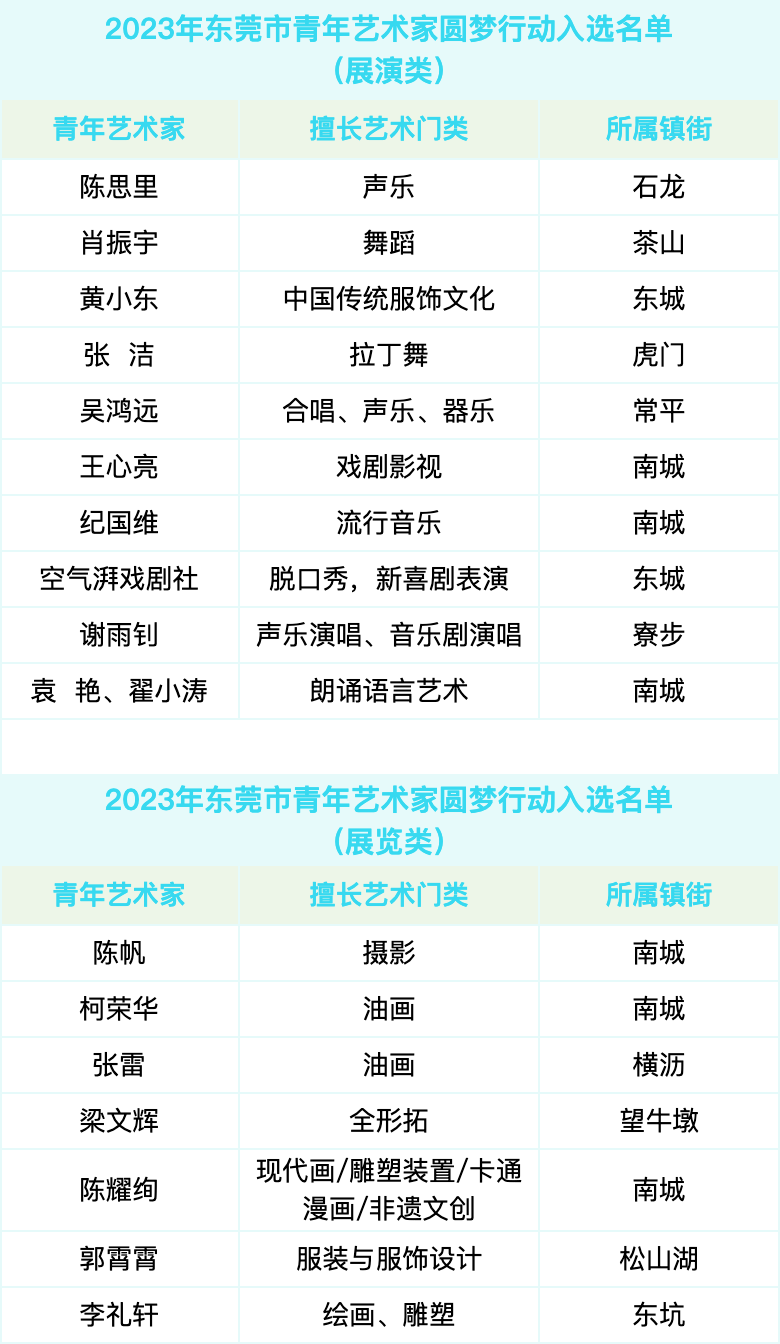 2023年东莞市青年艺术家圆梦行动入选名单
（展演类）

| 青年艺术家 | 擅长艺术门类 | 所属镇街 |
|---|---|---|
| 陈思里 | 声乐 | 石龙 |
| 肖振宇 | 舞蹈 | 茶山 |
| 黄小东 | 中国传统服饰文化 | 东城 |
| 张 洁 | 拉丁舞 | 虎门 |
| 吴鸿远 | 合唱、声乐、器乐 | 常平 |
| 王心亮 | 戏剧影视 | 南城 |
| 纪国维 | 流行音乐 | 南城 |
| 空气湃戏剧社 | 脱口秀，新喜剧表演 | 东城 |
| 谢雨钊 | 声乐演唱、音乐剧演唱 | 寮步 |
| 袁 艳、翟小涛 | 朗诵语言艺术 | 南城 |

2023年东莞市青年艺术家圆梦行动入选名单
（展览类）

| 青年艺术家 | 擅长艺术门类 | 所属镇街 |
|---|---|---|
| 陈帆 | 摄影 | 南城 |
| 柯荣华 | 油画 | 南城 |
| 张雷 | 油画 | 横沥 |
| 梁文辉 | 全形拓 | 望牛墩 |
| 陈耀绚 | 现代画/雕塑装置/卡通漫画/非遗文创 | 南城 |
| 郭霄霄 | 服装与服饰设计 | 松山湖 |
| 李礼轩 | 绘画、雕塑 | 东坑 |